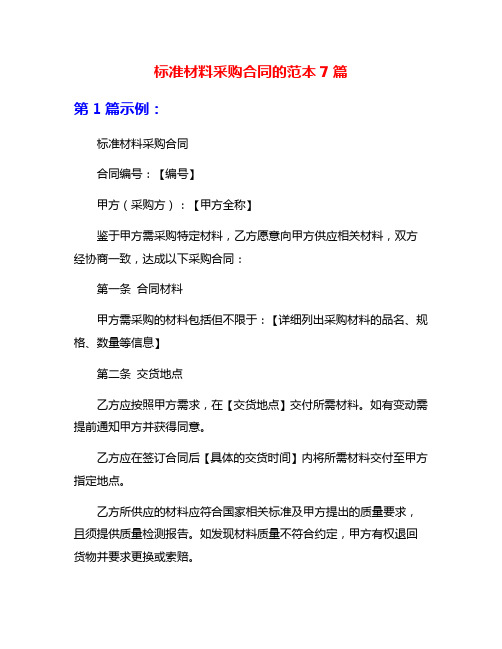 标准材料采购合同的范本 7 篇

第 1 篇示例：

标准材料采购合同

合同编号：【编号】

甲方（采购方）：【甲方全称】

鉴于甲方需采购特定材料，乙方愿意向甲方供应相关材料，双方经协商一致，达成以下采购合同：

第一条 合同材料

甲方需采购的材料包括但不限于：【详细列出采购材料的品名、规格、数量等信息】

第二条 交货地点

乙方应按照甲方需求，在【交货地点】交付所需材料。如有变动需提前通知甲方并获得同意。

乙方应在签订合同后【具体的交货时间】内将所需材料交付至甲方指定地点。

乙方所供应的材料应符合国家相关标准及甲方提出的质量要求，且须提供质量检测报告。如发现材料质量不符合约定，甲方有权退回货物并要求更换或索赔。